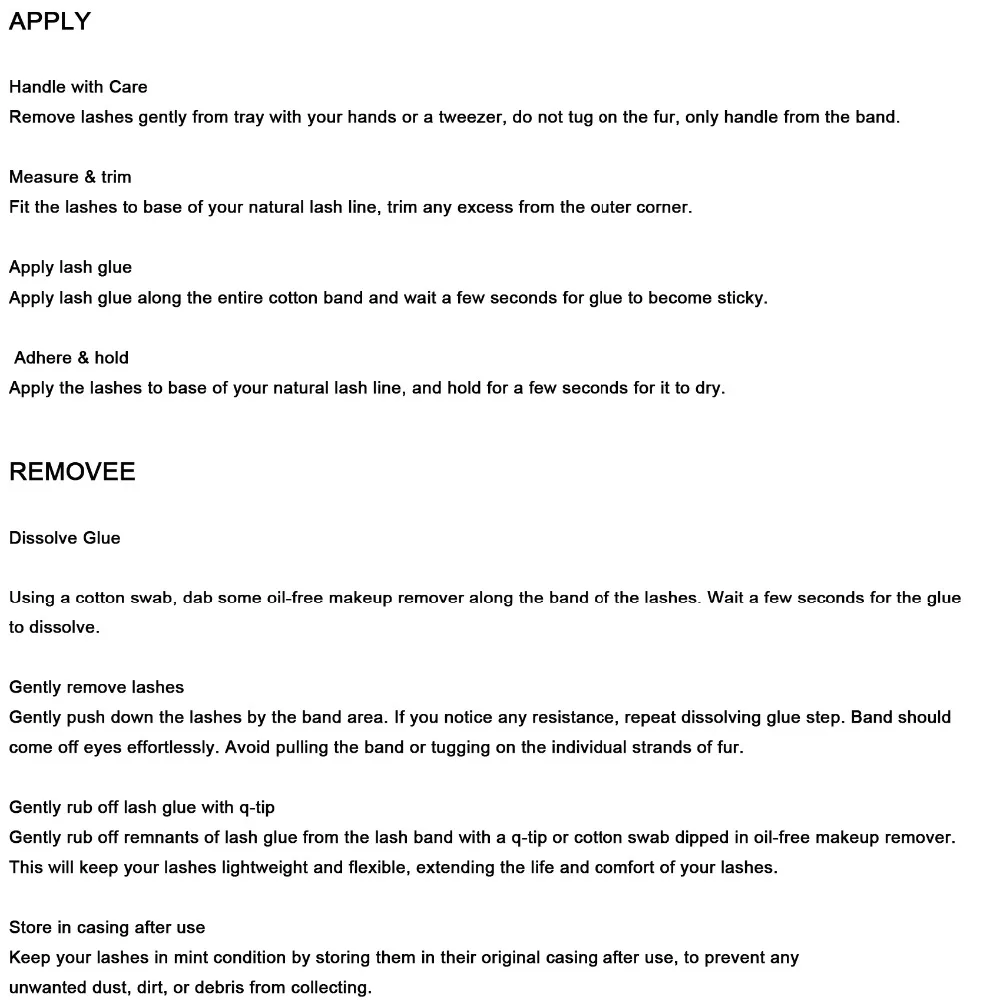 APPLY

Handle with Care
Remove lashes gently from tray with your hands or a tweezer, do not tug on the fur, only handle from the band.

Measure & trim
Fit the lashes to base of your natural lash line, trim any excess from the outer corner.

Apply lash glue
Apply lash glue along the entire cotton band and wait a few seconds for glue to become sticky.

Adhere & hold
Apply the lashes to base of your natural lash line, and hold for a few seconds for it to dry.

REMOVEE

Dissolve Glue

Using a cotton swab, dab some oil-free makeup remover along the band of the lashes. Wait a few seconds for the glue to dissolve.

Gently remove lashes
Gently push down the lashes by the band area. If you notice any resistance, repeat dissolving glue step. Band should come off eyes effortlessly. Avoid pulling the band or tugging on the individual strands of fur.

Gently rub off lash glue with q-tip
Gently rub off remnants of lash glue from the lash band with a q-tip or cotton swab dipped in oil-free makeup remover. This will keep your lashes lightweight and flexible, extending the life and comfort of your lashes.

Store in casing after use
Keep your lashes in mint condition by storing them in their original casing after use, to prevent any unwanted dust, dirt, or debris from collecting.